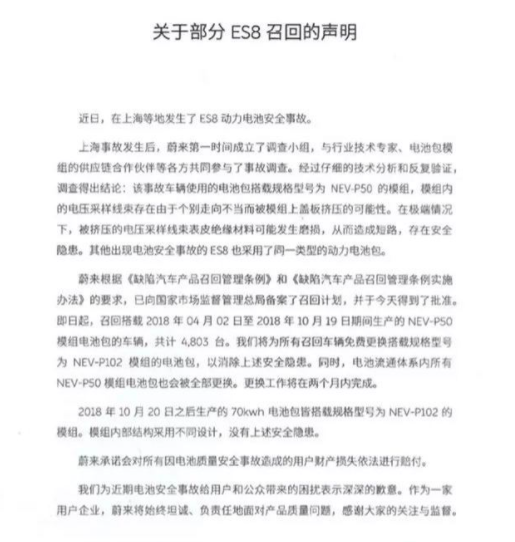 关于部分 ES8 召回的声明

近日，在上海等地发生了 ES8 动力电池安全事故。

上海事故发生后，蔚来第一时间成立了调查小组，与行业技术专家、电池包模组的供应链合作伙伴等各方共同参与了事故调查。经过仔细的技术分析和反复验证，调查得出结论：该事故车辆使用的电池包搭载规格型号为 NEV-P50 的模组，模组内的电压采样线束存在由于个别走向不当而被模组上盖板挤压的可能性。在极端情况下，被挤压的电压采样线束表皮绝缘材料可能发生磨损，从而造成短路，存在安全隐患。其他出现电池安全事故的 ES8 也采用了同一类型的动力电池包。

蔚来根据《缺陷汽车产品召回管理条例》和《缺陷汽车产品召回管理条例实施办法》的要求，已向国家市场监督管理总局备案了召回计划，并于今天得到了批准。即日起，召回搭载 2018 年 04 月 02 日至 2018 年 10 月 19 日期间生产的 NEV-P50 模组电池包的车辆，共计 4,803 台。我们将为所有召回车辆免费更换搭载规格型号为 NEV-P102 模组的电池包，以消除上述安全隐患。同时，电池流通体系内所有 NEV-P50 模组电池包也会被全部更换。更换工作将在两个月内完成。

2018 年 10 月 20 日之后生产的 70kwh 电池包皆搭载规格型号为 NEV-P102 的模组。模组内部结构采用不同设计，没有上述安全隐患。

蔚来承诺会对所有因电池质量安全事故造成的用户财产损失依法进行赔付。

我们为近期电池安全事故给用户和公众带来的困扰表示深深的歉意。作为一家用户企业，蔚来将始终坦诚、负责任地面对产品质量问题，感谢大家的关注与监督。